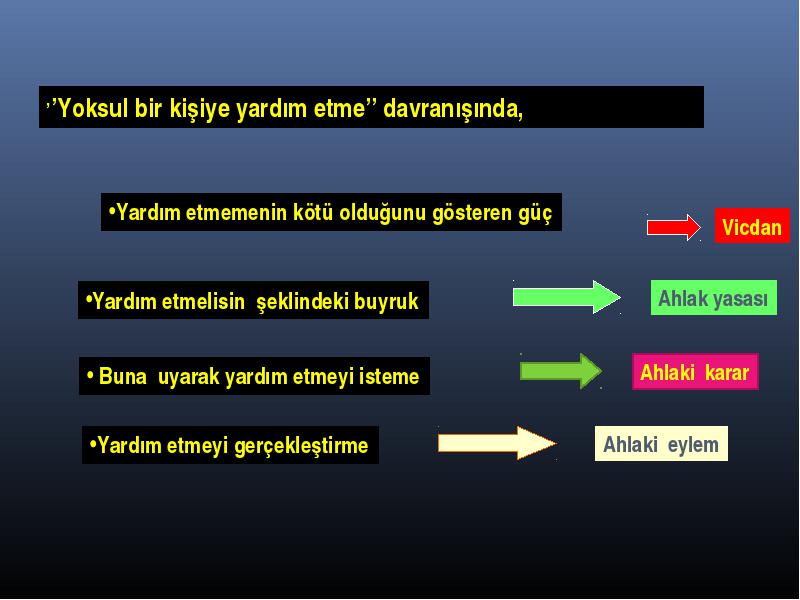 ’’Yoksul bir kişiye yardım etme’’ davranışında,

•Yardım etmemenin kötü olduğunu gösteren güç

Vicdan

•Yardım etmelisin şeklindeki buyruk

Ahlak yasası

• Buna uyarak yardım etmeyi isteme

Ahlaki karar

•Yardım etmeyi gerçekleştirme

Ahlaki eylem